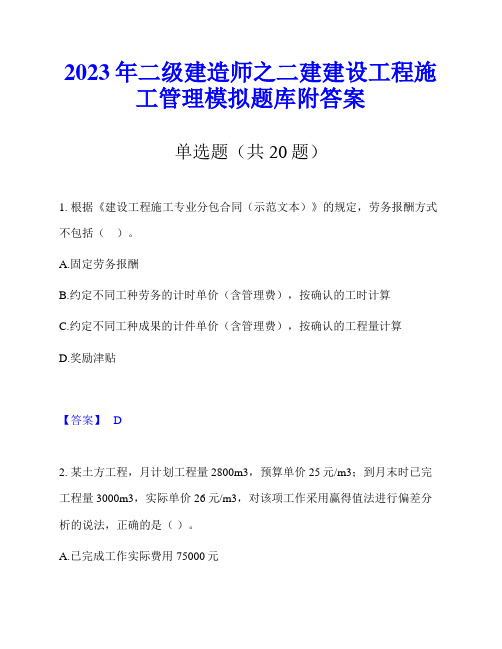 2023年二级建造师之二建建设工程施工管理模拟题库附答案

单选题（共20题）

1. 根据《建设工程施工专业分包合同（示范文本）》的规定，劳务报酬方式不包括（ ）。

A.固定劳务报酬

B.约定不同工种劳务的计时单价（含管理费），按确认的工时计算

C.约定不同工种成果的计件单价（含管理费），按确认的工程量计算

D.奖励津贴

【答案】 D

2. 某土方工程，月计划工程量2800m3，预算单价25元/m3；到月末时已完工程量3000m3，实际单价26元/m3，对该项工作采用赢得值法进行偏差分析的说法，正确的是（ ）。

A.已完成工作实际费用75000元